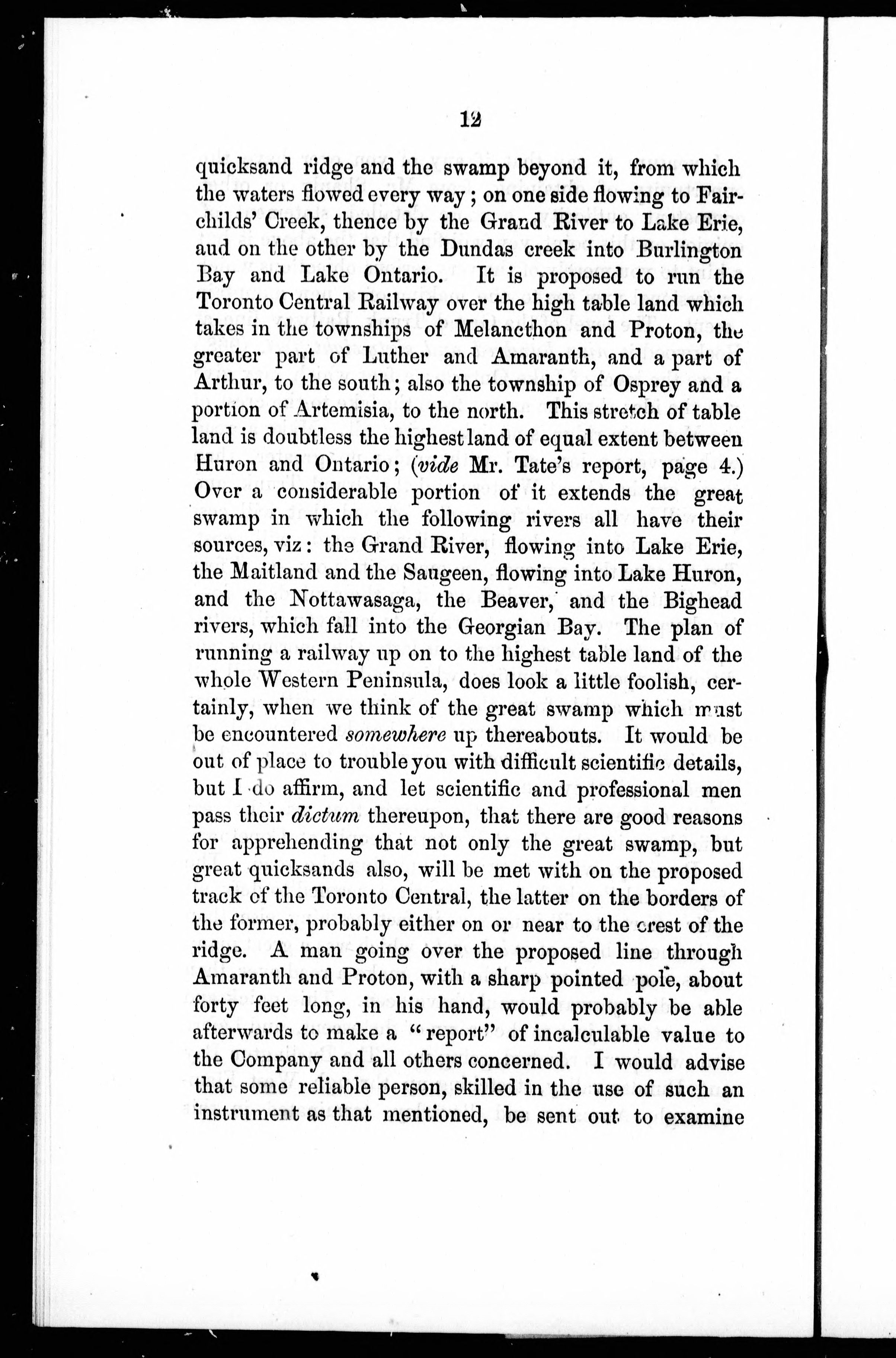 12

quicksand ridge and the swamp beyond it, from which the waters flowed every way; on one side flowing to Fairchilds' Creek, thence by the Grand River to Lake Erie, aud on the other by the Dundas creek into Burlington Bay and Lake Ontario. It is proposed to run the Toronto Central Railway over the high table land which takes in the townships of Melancthon and Proton, the greater part of Luther and Amaranth, and a part of Arthur, to the south; also the township of Osprey and a portion of Artemisia, to the north. This stretch of table land is doubtless the highest land of equal extent between Huron and Ontario; (vide Mr. Tate's report, page 4.) Over a considerable portion of it extends the great swamp in which the following rivers all have their sources, viz: the Grand River, flowing into Lake Erie, the Maitland and the Saugeen, flowing into Lake Huron, and the Nottawasaga, the Beaver, and the Bighead rivers, which fall into the Georgian Bay. The plan of running a railway up on to the highest table land of the whole Western Peninsula, does look a little foolish, certainly, when we think of the great swamp which must be encountered somewhere up thereabouts. It would be out of place to trouble you with difficult scientific details, but I do affirm, and let scientific and professional men pass their dictum thereupon, that there are good reasons for apprehending that not only the great swamp, but great quicksands also, will be met with on the proposed track of the Toronto Central, the latter on the borders of the former, probably either on or near to the crest of the ridge. A man going over the proposed line through Amaranth and Proton, with a sharp pointed pole, about forty feet long, in his hand, would probably be able afterwards to make a "report" of incalculable value to the Company and all others concerned. I would advise that some reliable person, skilled in the use of such an instrument as that mentioned, be sent out to examine